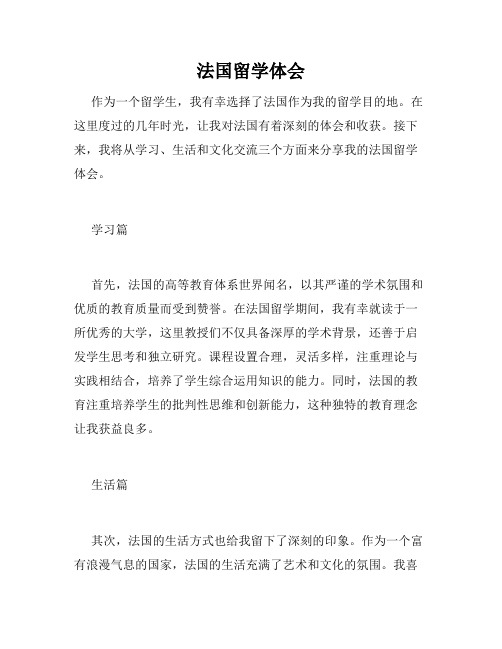 法国留学体会

作为一个留学生，我有幸选择了法国作为我的留学目的地。在这里度过的几年时光，让我对法国有着深刻的体会和收获。接下来，我将从学习、生活和文化交流三个方面来分享我的法国留学体会。

学习篇

首先，法国的高等教育体系世界闻名，以其严谨的学术氛围和优质的教育质量而受到赞誉。在法国留学期间，我有幸就读于一所优秀的大学，这里教授们不仅具备深厚的学术背景，还善于启发学生思考和独立研究。课程设置合理，灵活多样，注重理论与实践相结合，培养了学生综合运用知识的能力。同时，法国的教育注重培养学生的批判性思维和创新能力，这种独特的教育理念让我获益良多。

生活篇

其次，法国的生活方式也给我留下了深刻的印象。作为一个富有浪漫气息的国家，法国的生活充满了艺术和文化的氛围。我喜